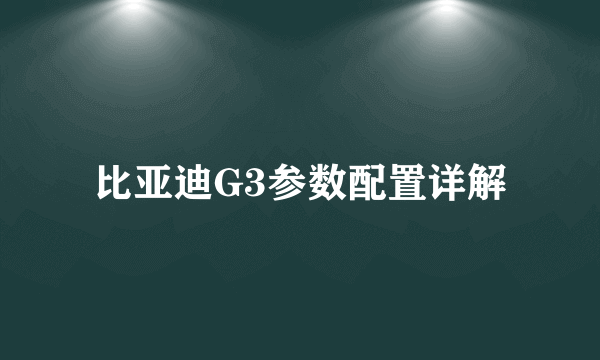 比亚迪G3参数配置详解